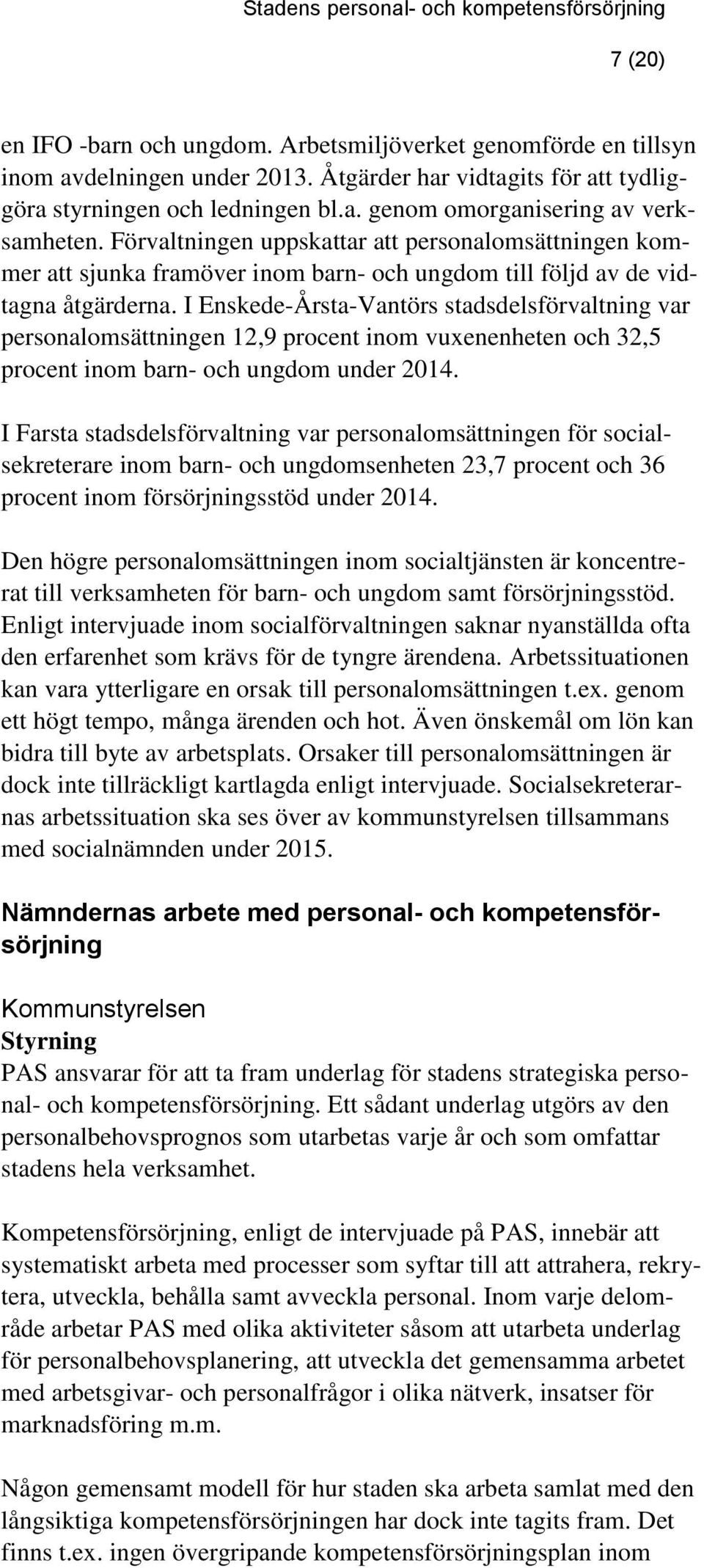 Stadens personal- och kompetensförsörjning

7 (20)

en IFO -barn och ungdom. Arbetsmiljöverket genomförde en tillsyn inom avdelningen under 2013. Åtgärder har vidtagits för att tydliggöra styrningen och ledningen bl.a. genom omorganisering av verksamheten. Förvaltningen uppskattar att personalomsättningen kommer att sjunka framöver inom barn- och ungdom till följd av de vidtagna åtgärderna. I Enskede-Årsta-Vantörs stadsdelsförvaltning var personalomsättningen 12,9 procent inom vuxenenheten och 32,5 procent inom barn- och ungdom under 2014.

I Farsta stadsdelsförvaltning var personalomsättningen för socialsekreterare inom barn- och ungdomsenheten 23,7 procent och 36 procent inom försörjningsstöd under 2014.

Den högre personalomsättningen inom socialtjänsten är koncentrerat till verksamheten för barn- och ungdom samt försörjningsstöd. Enligt intervjuade inom socialförvaltningen saknar nyanställda ofta den erfarenhet som krävs för de tyngre ärendena. Arbetssituationen kan vara ytterligare en orsak till personalomsättningen t.ex. genom ett högt tempo, många ärenden och hot. Även önskemål om lön kan bidra till byte av arbetsplats. Orsaker till personalomsättningen är dock inte tillräckligt kartlagda enligt intervjuade. Socialsekreterarnas arbetssituation ska ses över av kommunstyrelsen tillsammans med socialnämnden under 2015.

Nämndernas arbete med personal- och kompetensförsörjning

Kommunstyrelsen
Styrning
PAS ansvarar för att ta fram underlag för stadens strategiska personal- och kompetensförsörjning. Ett sådant underlag utgörs av den personalbehovsprognos som utarbetas varje år och som omfattar stadens hela verksamhet.

Kompetensförsörjning, enligt de intervjuade på PAS, innebär att systematiskt arbeta med processer som syftar till att attrahera, rekrytera, utveckla, behålla samt avveckla personal. Inom varje delområde arbetar PAS med olika aktiviteter såsom att utarbeta underlag för personalbehovsplanering, att utveckla det gemensamma arbetet med arbetsgivar- och personalfrågor i olika nätverk, insatser för marknadsföring m.m.

Någon gemensamt modell för hur staden ska arbeta samlat med den långsiktiga kompetensförsörjningen har dock inte tagits fram. Det finns t.ex. ingen övergripande kompetensförsörjningsplan inom